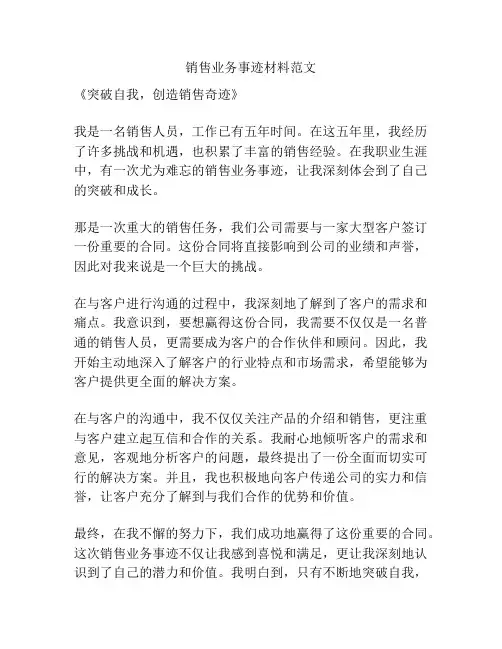 销售业务事迹材料范文

《突破自我，创造销售奇迹》

我是一名销售人员，工作已有五年时间。在这五年里，我经历了许多挑战和机遇，也积累了丰富的销售经验。在我职业生涯中，有一次尤为难忘的销售业务事迹，让我深刻体会到了自己的突破和成长。

那是一次重大的销售任务，我们公司需要与一家大型客户签订一份重要的合同。这份合同将直接影响到公司的业绩和声誉，因此对我来说是一个巨大的挑战。

在与客户进行沟通的过程中，我深刻地了解到了客户的需求和痛点。我意识到，要想赢得这份合同，我需要不仅仅是一名普通的销售人员，更需要成为客户的合作伙伴和顾问。因此，我开始主动地深入了解客户的行业特点和市场需求，希望能够为客户提供更全面的解决方案。

在与客户的沟通中，我不仅仅关注产品的介绍和销售，更注重与客户建立起互信和合作的关系。我耐心地倾听客户的需求和意见，客观地分析客户的问题，最终提出了一份全面而切实可行的解决方案。并且，我也积极地向客户传递公司的实力和信誉，让客户充分了解到与我们合作的优势和价值。

最终，在我不懈的努力下，我们成功地赢得了这份重要的合同。这次销售业务事迹不仅让我感到喜悦和满足，更让我深刻地认识到了自己的潜力和价值。我明白到，只有不断地突破自我，